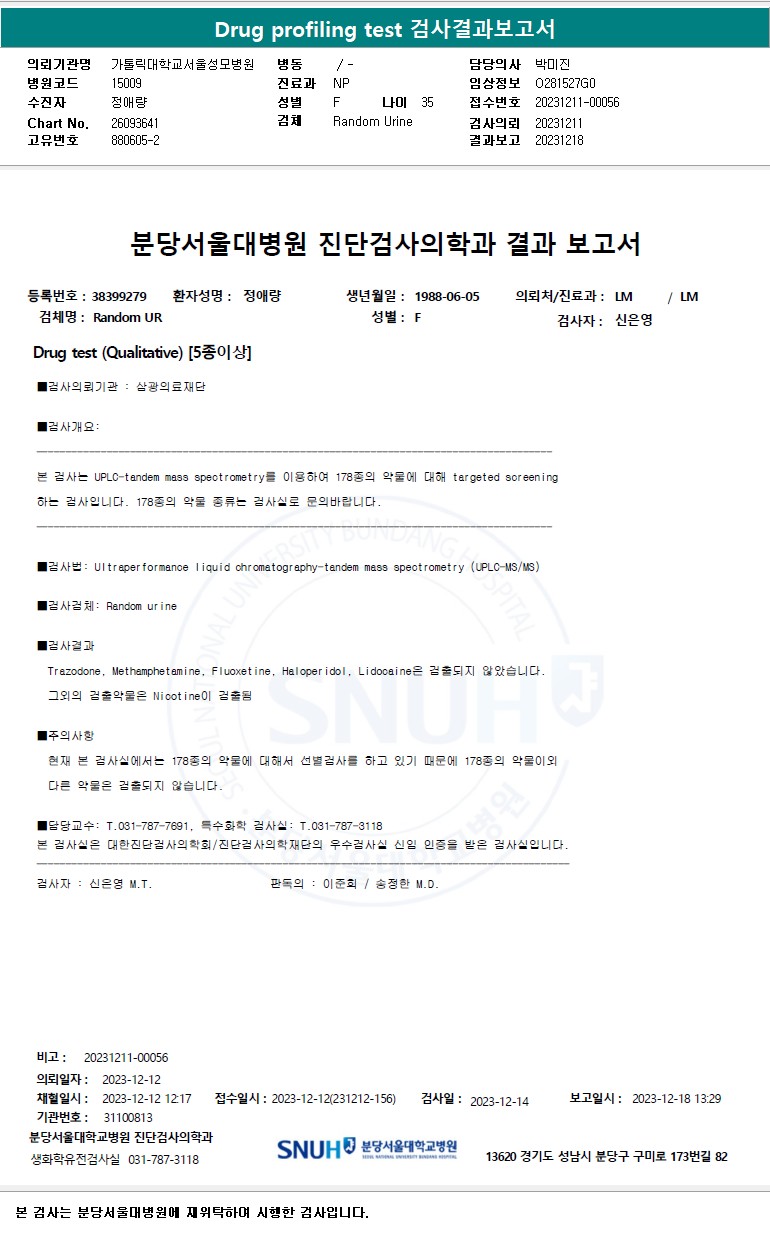 Drug profiling test 검사결과보고서

의뢰기관명 가톨릭대학교서울성모병원
병원코드 15009
수진자 정애량
Chart No. 26093641
고유번호 880605-2
병동 / -
진료과 NP
성별 F 나이 35
검체 Random Urine
담당의사 박미진
임상정보 O281527G0
접수번호 20231211-00056
검사의뢰 20231211
결과보고 20231218

분당서울대병원 진단검사의학과 결과 보고서

등록번호 : 38399279 환자성명 : 정애량 생년월일 : 1988-06-05 의뢰처/진료과 : LM / LM
검체명 : Random UR 성별 : F 검사자 : 신은영

Drug test (Qualitative) [5종이상]

■검사의뢰기관 : 삼광의료재단

■검사개요:

본 검사는 UPLC-tandem mass spectrometry를 이용하여 178종의 약물에 대해 targeted screening 하는 검사입니다. 178종의 약물 종류는 검사실로 문의바랍니다.

■검사법: Ultraperformance liquid chromatography-tandem mass spectrometry (UPLC-MS/MS)

■검사검체: Random urine

■검사결과
Trazodone, Methamphetamine, Fluoxetine, Haloperidol, Lidocaine은 검출되지 않았습니다.
그외의 검출약물은 Nicotine이 검출됨

■주의사항
현재 본 검사실에서는 178종의 약물에 대해서 선별검사를 하고 있기 때문에 178종의 약물이외 다른 약물은 검출되지 않습니다.

■담당교수: T.031-787-7691, 특수화학 검사실: T.031-787-3118
본 검사실은 대한진단검사의학회/진단검사의학재단의 우수검사실 신임 인증을 받은 검사실입니다.

검사자 : 신은영 M.T. 판독의 : 이준희 / 송정한 M.D.

비고 : 20231211-00056
의뢰일자 : 2023-12-12
채혈일시 : 2023-12-12 12:17 접수일시 : 2023-12-12(231212-156) 검사일 : 2023-12-14 보고일시 : 2023-12-18 13:29
기관번호 : 31100813
분당서울대학교병원 진단검사의학과
생화학유전검사실 031-787-3118
SNUH 분당서울대학교병원
13620 경기도 성남시 분당구 구미로 173번길 82

본 검사는 분당서울대병원에 재위탁하여 시행한 검사입니다.

SEOUL NATIONAL UNIVERSITY BUNDANG HOSPITAL SNUH